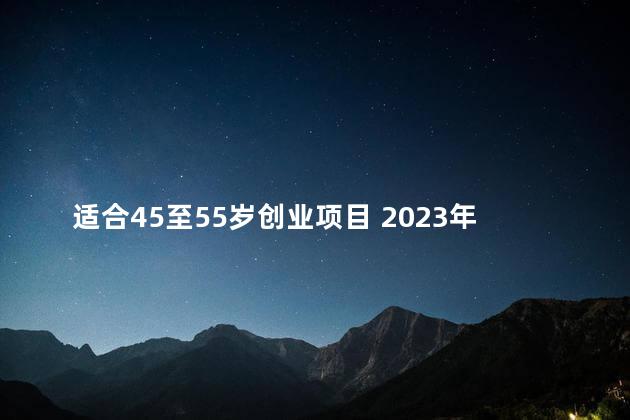 适合45至55岁创业项目 2023年